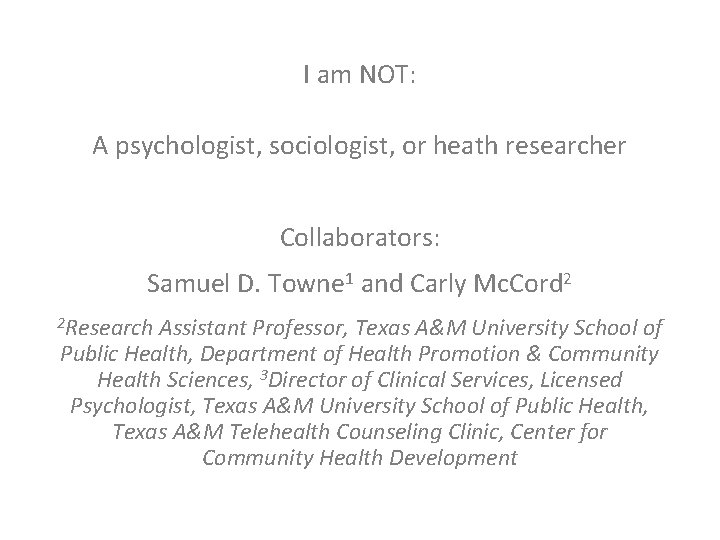 I am NOT:

A psychologist, sociologist, or heath researcher

Collaborators:

Samuel D. Towne$^1$ and Carly McCord$^2$

$^2$Research Assistant Professor, Texas A&M University School of Public Health, Department of Health Promotion & Community Health Sciences, $^3$Director of Clinical Services, Licensed Psychologist, Texas A&M University School of Public Health, Texas A&M Telehealth Counseling Clinic, Center for Community Health Development